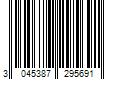 3 045387 295691